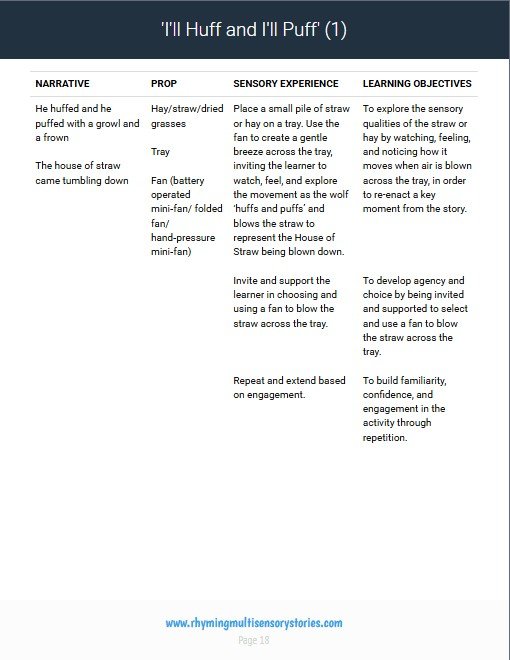 'I'll Huff and I'll Puff' (1)

| NARRATIVE | PROP | SENSORY EXPERIENCE | LEARNING OBJECTIVES |
|---|---|---|---|
| He huffed and he puffed with a growl and a frown<br><br>The house of straw came tumbling down | Hay/straw/dried grasses<br><br>Tray<br><br>Fan (battery operated mini-fan/ folded fan/ hand-pressure mini-fan) | Place a small pile of straw or hay on a tray. Use the fan to create a gentle breeze across the tray, inviting the learner to watch, feel, and explore the movement as the wolf 'huffs and puffs' and blows the straw to represent the House of Straw being blown down. | To explore the sensory qualities of the straw or hay by watching, feeling, and noticing how it moves when air is blown across the tray, in order to re-enact a key moment from the story. |
| | | Invite and support the learner in choosing and using a fan to blow the straw across the tray. | To develop agency and choice by being invited and supported to select and use a fan to blow the straw across the tray. |
| | | Repeat and extend based on engagement. | To build familiarity, confidence, and engagement in the activity through repetition. |

www.rhymingmultisensorystories.com
Page 18